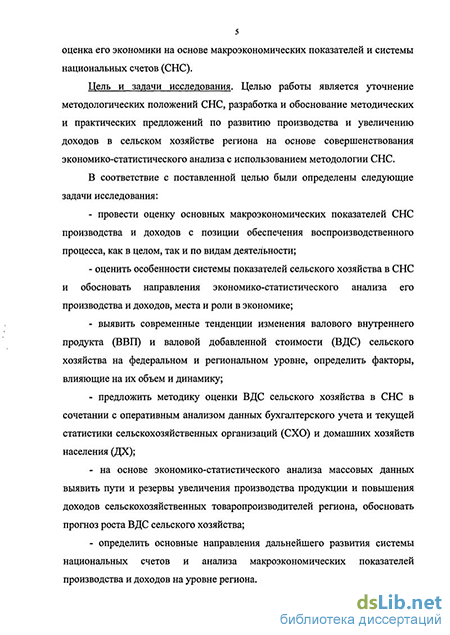 5

оценка его экономики на основе макроэкономических показателей и системы национальных счетов (СНС).

Цель и задачи исследования. Целью работы является уточнение методологических положений СНС, разработка и обоснование методических и практических предложений по развитию производства и увеличению доходов в сельском хозяйстве региона на основе совершенствования экономико-статистического анализа с использованием методологии СНС.

В соответствие с поставленной целью были определены следующие задачи исследования:

- провести оценку основных макроэкономических показателей СНС производства и доходов с позиции обеспечения воспроизводственного процесса, как в целом, так и по видам деятельности;

- оценить особенности системы показателей сельского хозяйства в СНС и обосновать направления экономико-статистического анализа его производства и доходов, места и роли в экономике;

- выявить современные тенденции изменения валового внутреннего продукта (ВВП) и валовой добавленной стоимости (ВДС) сельского хозяйства на федеральном и региональном уровне, определить факторы, влияющие на их объем и динамику;

- предложить методику оценки ВДС сельского хозяйства в СНС в сочетании с оперативным анализом данных бухгалтерского учета и текущей статистики сельскохозяйственных организаций (СХО) и домашних хозяйств населения (ДХ);

- на основе экономико-статистического анализа массовых данных выявить пути и резервы увеличения производства продукции и повышения доходов сельскохозяйственных товаропроизводителей региона, обосновать прогноз роста ВДС сельского хозяйства;

- определить основные направления дальнейшего развития системы национальных счетов и анализа макроэкономических показателей производства и доходов на уровне региона.

dsLib.net
библиотека диссертаций